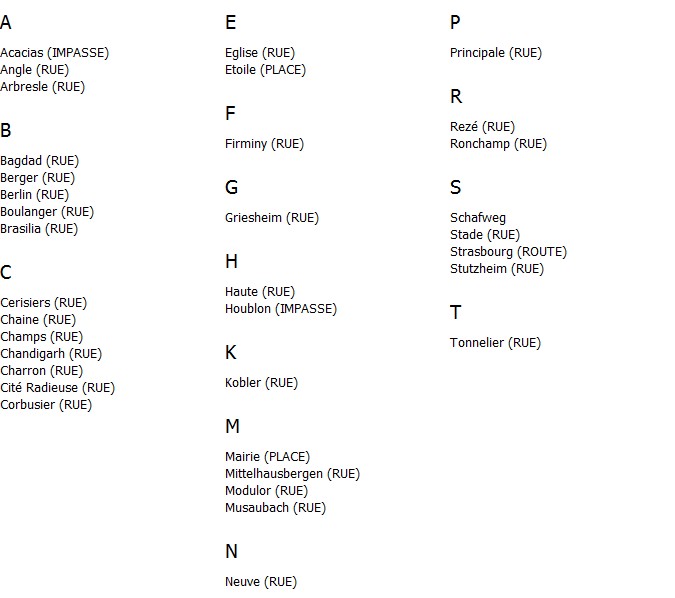 A

Acacias (IMPASSE)
Angle (RUE)
Arbresle (RUE)

B

Bagdad (RUE)
Berger (RUE)
Berlin (RUE)
Boulanger (RUE)
Brasilia (RUE)

C

Cerisiers (RUE)
Chaine (RUE)
Champs (RUE)
Chandigarh (RUE)
Charron (RUE)
Cité Radieuse (RUE)
Corbusier (RUE)

E

Eglise (RUE)
Etoile (PLACE)

F

Firminy (RUE)

G

Griesheim (RUE)

H

Haute (RUE)
Houblon (IMPASSE)

K

Kobler (RUE)

M

Mairie (PLACE)
Mittelhausbergen (RUE)
Modulor (RUE)
Musaubach (RUE)

N

Neuve (RUE)

P

Principale (RUE)

R

Rezé (RUE)
Ronchamp (RUE)

S

Schafweg
Stade (RUE)
Strasbourg (ROUTE)
Stutzheim (RUE)

T

Tonnelier (RUE)